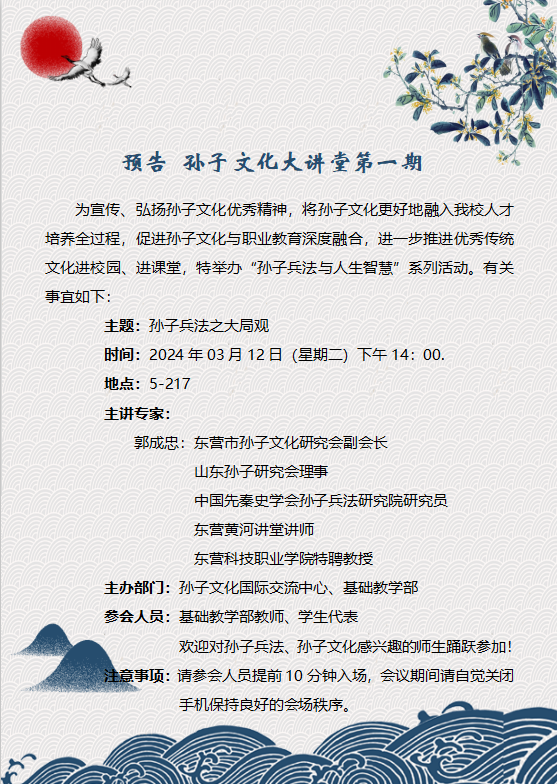 预告 孙子文化大讲堂第一期

为宣传、弘扬孙子文化优秀精神，将孙子文化更好地融入我校人才培养全过程，促进孙子文化与职业教育深度融合，进一步推进优秀传统文化进校园、进课堂，特举办“孙子兵法与人生智慧”系列活动。有关事宜如下：

主题：孙子兵法之大局观

时间：2024 年 03 月 12 日（星期二）下午 14：00.

地点：5-217

主讲专家：

郭成忠：东营市孙子文化研究会副会长
山东孙子研究会理事
中国先秦史学会孙子兵法研究院研究员
东营黄河讲堂讲师
东营科技职业学院特聘教授

主办部门：孙子文化国际交流中心、基础教学部

参会人员：基础教学部教师、学生代表
欢迎对孙子兵法、孙子文化感兴趣的师生踊跃参加！

注意事项：请参会人员提前 10 分钟入场，会议期间请自觉关闭手机保持良好的会场秩序。